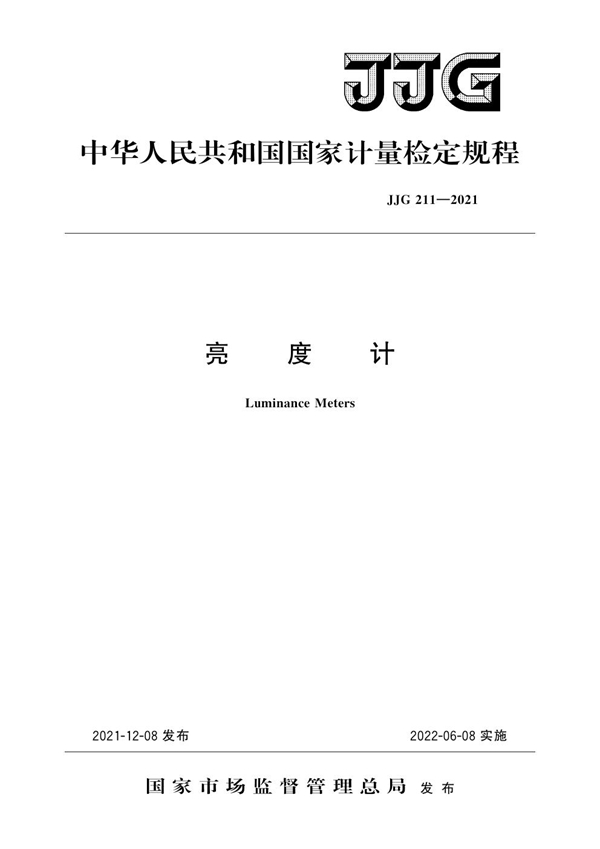 JJG

中华人民共和国国家计量检定规程

JJG 211—2021

亮 度 计

Luminance Meters

2021-12-08 发布

2022-06-08 实施

国家市场监督管理总局 发布